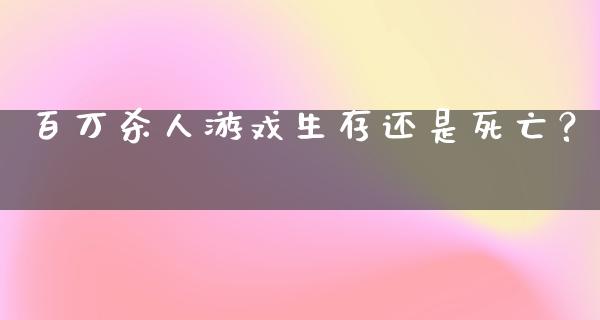 百万杀人游戏生存还是死亡？